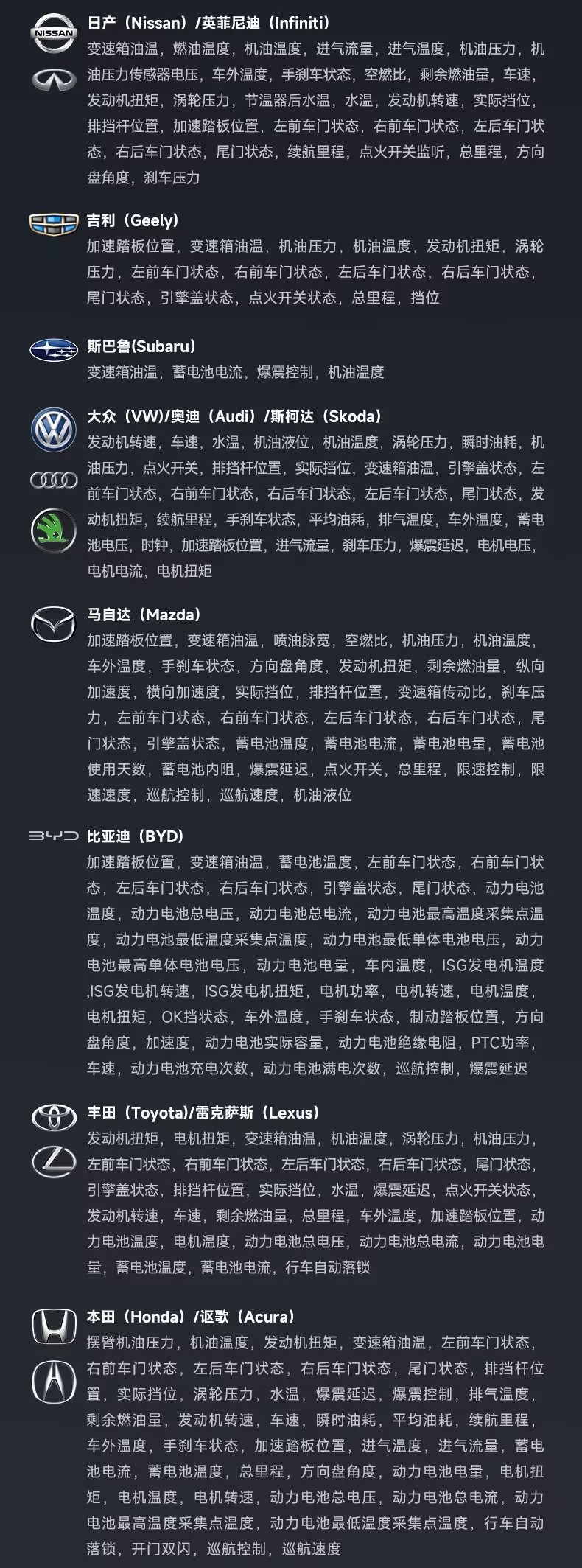 NISSAN

日产（Nissan）/英菲尼迪（Infiniti）

变速箱油温，燃油温度，机油温度，进气流量，进气温度，机油压力，机油压力传感器电压，车外温度，手刹车状态，空燃比，剩余燃油量，车速，发动机扭矩，涡轮压力，节温器后水温，水温，发动机转速，实际挡位，排挡杆位置，加速踏板位置，左前车门状态，右前车门状态，左后车门状态，右后车门状态，尾门状态，续航里程，点火开关监听，总里程，方向盘角度，刹车压力

吉利（Geely）

加速踏板位置，变速箱油温，机油压力，机油温度，发动机扭矩，涡轮压力，左前车门状态，右前车门状态，左后车门状态，右后车门状态，尾门状态，引擎盖状态，点火开关状态，总里程，挡位

斯巴鲁(Subaru)

变速箱油温，蓄电池电流，爆震控制，机油温度

大众（VW)/奥迪（Audi）/斯柯达（Skoda）

发动机转速，车速，水温，机油液位，机油温度，涡轮压力，瞬时油耗，机油压力，点火开关，排挡杆位置，实际挡位，变速箱油温，引擎盖状态，左前车门状态，右前车门状态，右后车门状态，左后车门状态，尾门状态，发动机扭矩，续航里程，手刹车状态，平均油耗，排气温度，车外温度，蓄电池电压，时钟，加速踏板位置，进气流量，刹车压力，爆震延迟，电机电压，电机电流，电机扭矩

马自达（Mazda）

加速踏板位置，变速箱油温，喷油脉宽，空燃比，机油压力，机油温度，车外温度，手刹车状态，方向盘角度，发动机扭矩，剩余燃油量，纵向加速度，横向加速度，实际挡位，排挡杆位置，变速箱传动比，刹车压力，左前车门状态，右前车门状态，左后车门状态，右后车门状态，尾门状态，引擎盖状态，蓄电池温度，蓄电池电流，蓄电池电量，蓄电池使用天数，蓄电池内阻，爆震延迟，点火开关，总里程，限速控制，限速速度，巡航控制，巡航速度，机油液位

BYD

比亚迪（BYD）

加速踏板位置，变速箱油温，蓄电池温度，左前车门状态，右前车门状态，左后车门状态，右后车门状态，引擎盖状态，尾门状态，动力电池温度，动力电池总电压，动力电池总电流，动力电池最高温度采集点温度，动力电池最低温度采集点温度，动力电池最低单体电池电压，动力电池最高单体电池电压，动力电池电量，车内温度，ISG发电机温度,ISG发电机转速，ISG发电机扭矩，电机功率，电机转速，电机温度，电机扭矩，OK挡状态，车外温度，手刹车状态，制动踏板位置，方向盘角度，加速度，动力电池实际容量，动力电池绝缘电阻，PTC功率，车速，动力电池充电次数，动力电池满电次数，巡航控制，爆震延迟

丰田（Toyota)/雷克萨斯（Lexus）

发动机扭矩，电机扭矩，变速箱油温，机油温度，涡轮压力，机油压力，左前车门状态，右前车门状态，左后车门状态，右后车门状态，尾门状态，引擎盖状态，排挡杆位置，实际挡位，水温，爆震延迟，点火开关状态，发动机转速，车速，剩余燃油量，总里程，车外温度，加速踏板位置，动力电池温度，电机温度，动力电池总电压，动力电池总电流，动力电池电量，蓄电池温度，蓄电池电流，行车自动落锁

本田（Honda）/讴歌（Acura）

摆臂机油压力，机油温度，发动机扭矩，变速箱油温，左前车门状态，右前车门状态，左后车门状态，右后车门状态，尾门状态，排挡杆位置，实际挡位，涡轮压力，水温，爆震延迟，爆震控制，排气温度，剩余燃油量，发动机转速，车速，瞬时油耗，平均油耗，续航里程，车外温度，手刹车状态，加速踏板位置，进气温度，进气流量，蓄电池电流，蓄电池温度，总里程，方向盘角度，动力电池电量，电机扭矩，电机温度，电机转速，动力电池总电压，动力电池总电流，动力电池最高温度采集点温度，动力电池最低温度采集点温度，行车自动落锁，开门双闪，巡航控制，巡航速度